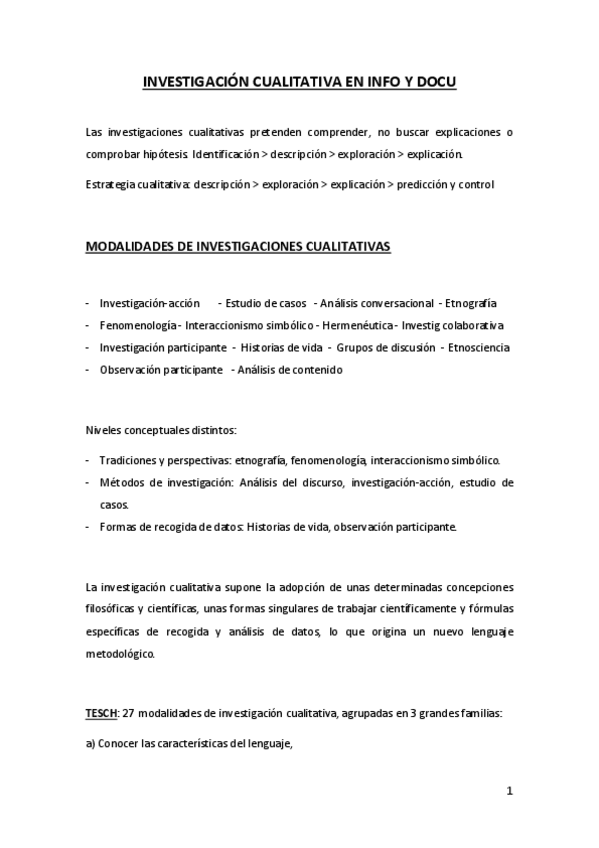 INVESTIGACIÓN CUALITATIVA EN INFO Y DOCU

Las investigaciones cualitativas pretenden comprender, no buscar explicaciones o comprobar hipótesis. Identificación > descripción > exploración > explicación.

Estrategia cualitativa: descripción > exploración > explicación > predicción y control

MODALIDADES DE INVESTIGACIONES CUALITATIVAS

- Investigación-acción - Estudio de casos - Análisis conversacional - Etnografía
- Fenomenología - Interaccionismo simbólico - Hermenéutica - Investig colaborativa
- Investigación participante - Historias de vida - Grupos de discusión - Etnosciencia
- Observación participante - Análisis de contenido

Niveles conceptuales distintos:

- Tradiciones y perspectivas: etnografía, fenomenología, interaccionismo simbólico.
- Métodos de investigación: Análisis del discurso, investigación-acción, estudio de casos.
- Formas de recogida de datos: Historias de vida, observación participante.

La investigación cualitativa supone la adopción de unas determinadas concepciones filosóficas y científicas, unas formas singulares de trabajar científicamente y fórmulas específicas de recogida y análisis de datos, lo que origina un nuevo lenguaje metodológico.

TESCH: 27 modalidades de investigación cualitativa, agrupadas en 3 grandes familias:

a) Conocer las características del lenguaje,

1